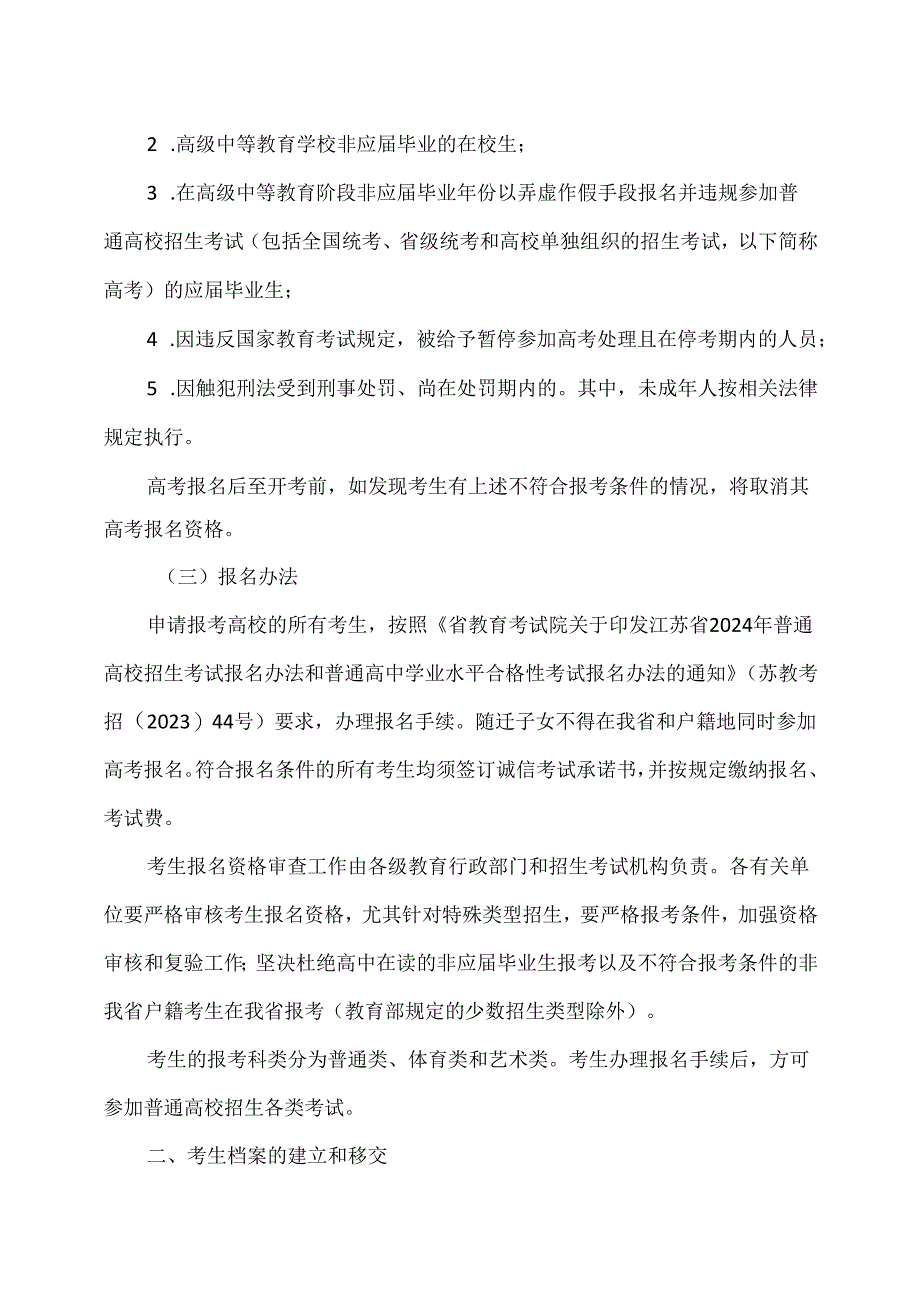 2 .高级中等教育学校非应届毕业的在校生；

3 .在高级中等教育阶段非应届毕业年份以弄虚作假手段报名并违规参加普通高校招生考试（包括全国统考、省级统考和高校单独组织的招生考试，以下简称高考）的应届毕业生；

4 .因违反国家教育考试规定，被给予暂停参加高考处理且在停考期内的人员；

5 .因触犯刑法受到刑事处罚、尚在处罚期内的。其中，未成年人按相关法律规定执行。

高考报名后至开考前，如发现考生有上述不符合报考条件的情况，将取消其高考报名资格。

（三）报名办法

申请报考高校的所有考生，按照《省教育考试院关于印发江苏省2024年普通高校招生考试报名办法和普通高中学业水平合格性考试报名办法的通知》（苏教考招（2023）44号）要求，办理报名手续。随迁子女不得在我省和户籍地同时参加高考报名。符合报名条件的所有考生均须签订诚信考试承诺书，并按规定缴纳报名、考试费。

考生报名资格审查工作由各级教育行政部门和招生考试机构负责。各有关单位要严格审核考生报名资格，尤其针对特殊类型招生，要严格报考条件，加强资格审核和复验工作；坚决杜绝高中在读的非应届毕业生报考以及不符合报考条件的非我省户籍考生在我省报考（教育部规定的少数招生类型除外）。

考生的报考科类分为普通类、体育类和艺术类。考生办理报名手续后，方可参加普通高校招生各类考试。

二、考生档案的建立和移交